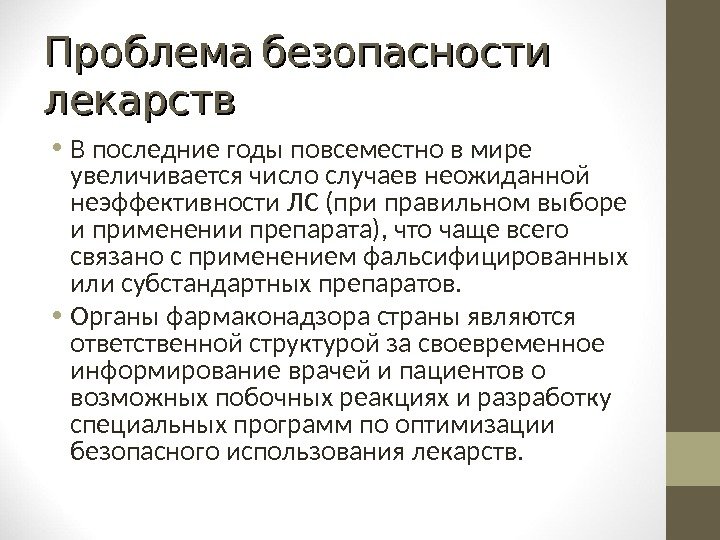 Проблема безопасности лекарств

• В последние годы повсеместно в мире увеличивается число случаев неожиданной неэффективности ЛС (при правильном выборе и применении препарата), что чаще всего связано с применением фальсифицированных или субстандартных препаратов.

• Органы фармаконадзора страны являются ответственной структурой за своевременное информирование врачей и пациентов о возможных побочных реакциях и разработку специальных программ по оптимизации безопасного использования лекарств.